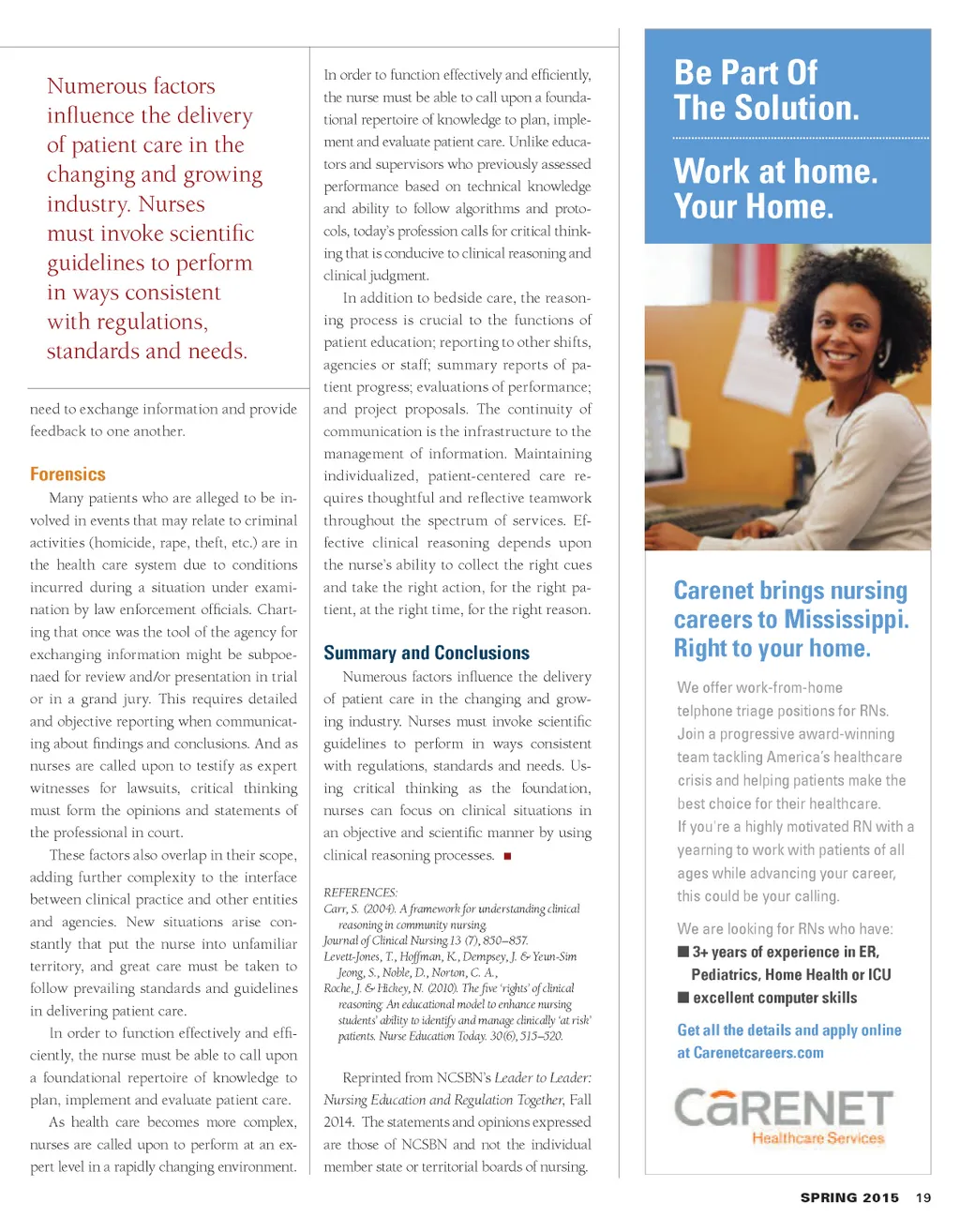 Numerous factors influence the delivery of patient care in the changing and growing industry. Nurses must invoke scientific guidelines to perform in ways consistent with regulations, standards and needs.

need to exchange information and provide feedback to one another.

Forensics

Many patients who are alleged to be involved in events that may relate to criminal activities (homicide, rape, theft, etc.) are in the health care system due to conditions incurred during a situation under examination by law enforcement officials. Charting that once was the tool of the agency for exchanging information might be subpoenaed for review and/or presentation in trial or in a grand jury. This requires detailed and objective reporting when communicating about findings and conclusions. And as nurses are called upon to testify as expert witnesses for lawsuits, critical thinking must form the opinions and statements of the professional in court.

These factors also overlap in their scope, adding further complexity to the interface between clinical practice and other entities and agencies. New situations arise constantly that put the nurse into unfamiliar territory, and great care must be taken to follow prevailing standards and guidelines in delivering patient care.

In order to function effectively and efficiently, the nurse must be able to call upon a foundational repertoire of knowledge to plan, implement and evaluate patient care.

As health care becomes more complex, nurses are called upon to perform at an expert level in a rapidly changing environment. In order to function effectively and efficiently, the nurse must be able to call upon a foundational repertoire of knowledge to plan, implement and evaluate patient care. Unlike educators and supervisors who previously assessed performance based on technical knowledge and ability to follow algorithms and protocols, today's profession calls for critical thinking that is conducive to clinical reasoning and clinical judgment.

In addition to bedside care, the reasoning process is crucial to the functions of patient education; reporting to other shifts, agencies or staff; summary reports of patient progress; evaluations of performance; and project proposals. The continuity of communication is the infrastructure to the management of information. Maintaining individualized, patient-centered care requires thoughtful and reflective teamwork throughout the spectrum of services. Effective clinical reasoning depends upon the nurse's ability to collect the right cues and take the right action, for the right patient, at the right time, for the right reason.

Summary and Conclusions

Numerous factors influence the delivery of patient care in the changing and growing industry. Nurses must invoke scientific guidelines to perform in ways consistent with regulations, standards and needs. Using critical thinking as the foundation, nurses can focus on clinical situations in an objective and scientific manner by using clinical reasoning processes. ■

REFERENCES:
Carr, S. (2004). A framework for understanding clinical reasoning in community nursing. Journal of Clinical Nursing 13 (7), 850–857.
Levett-Jones, T., Hoffman, K., Dempsey, J. & Yeun-Sim Jeong, S., Noble, D., Norton, C. A.,
Roche, J. & Hickey, N. (2010). The five 'rights' of clinical reasoning: An educational model to enhance nursing students' ability to identify and manage clinically 'at risk' patients. Nurse Education Today. 30(6), 515–520.

Reprinted from NCSBN's Leader to Leader: Nursing Education and Regulation Together, Fall 2014. The statements and opinions expressed are those of NCSBN and not the individual member state or territorial boards of nursing.

Be Part Of The Solution.

Work at home. Your Home.

Carenet brings nursing careers to Mississippi. Right to your home.

We offer work-from-home telphone triage positions for RNs. Join a progressive award-winning team tackling America's healthcare crisis and helping patients make the best choice for their healthcare. If you're a highly motivated RN with a yearning to work with patients of all ages while advancing your career, this could be your calling.

We are looking for RNs who have:
■ 3+ years of experience in ER, Pediatrics, Home Health or ICU
■ excellent computer skills

Get all the details and apply online at Carenetcareers.com

CaRENET Healthcare Services

SPRING 2015 19